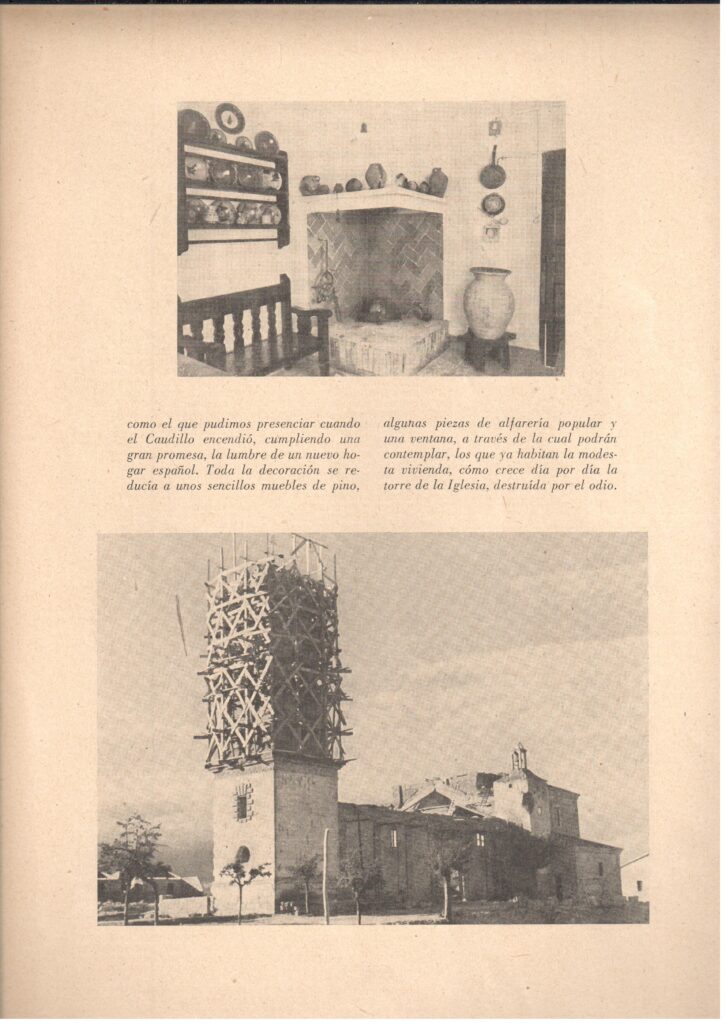 como el que pudimos presenciar cuando el Caudillo encendió, cumpliendo una gran promesa, la lumbre de un nuevo hogar español. Toda la decoración se reducía a unos sencillos muebles de pino,

algunas piezas de alfarería popular y una ventana, a través de la cual podrán contemplar, los que ya habitan la modesta vivienda, cómo crece día por día la torre de la Iglesia, destruída por el odio.